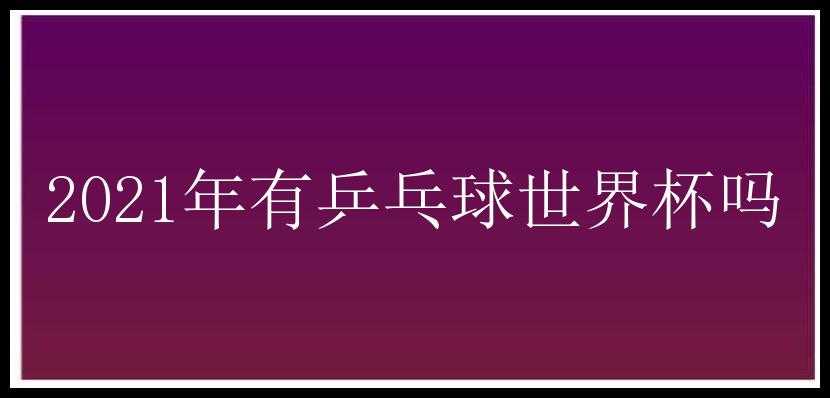 2021年有乒乓球世界杯吗